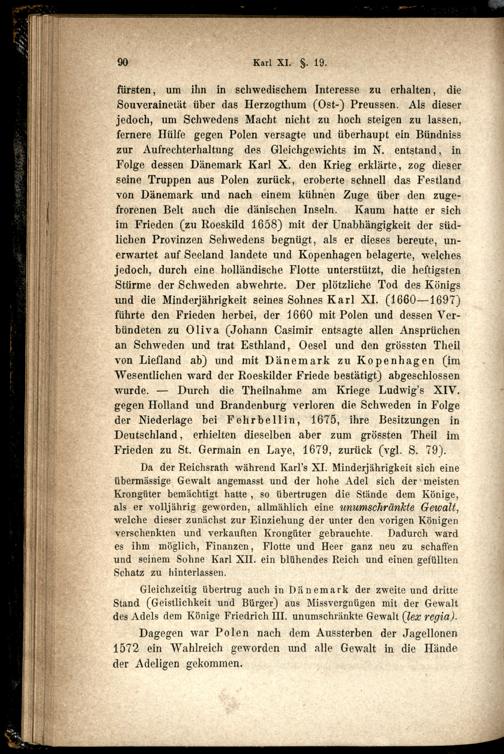 90 Karl XI. §. 19.

fürsten, um ihn in schwedischem Interesse zu erhalten, die Souverainetät über das Herzogthum (Ost-) Preussen. Als dieser jedoch, um Schwedens Macht nicht zu hoch steigen zu lassen, fernere Hülfe gegen Polen versagte und überhaupt ein Bündniss zur Aufrechterhaltung des Gleichgewichts im N. entstand, in Folge dessen Dänemark Karl X. den Krieg erklärte, zog dieser seine Truppen aus Polen zurück, eroberte schnell das Festland von Dänemark und nach einem kühnen Zuge über den zugefrorenen Belt auch die dänischen Inseln. Kaum hatte er sich im Frieden (zu Roeskild 1658) mit der Unabhängigkeit der südlichen Provinzen Schwedens begnügt, als er dieses bereute, unerwartet auf Seeland landete und Kopenhagen belagerte, welches jedoch, durch eine holländische Flotte unterstützt, die heftigsten Stürme der Schweden abwehrte. Der plötzliche Tod des Königs und die Minderjährigkeit seines Sohnes Karl XI. (1660—1697) führte den Frieden herbei, der 1660 mit Polen und dessen Verbündeten zu Oliva (Johann Casimir entsagte allen Ansprüchen an Schweden und trat Esthland, Oesel und den grössten Theil von Liefland ab) und mit Dänemark zu Kopenhagen (im Wesentlichen ward der Roeskilder Friede bestätigt) abgeschlossen wurde. — Durch die Theilnahme am Kriege Ludwig's XIV. gegen Holland und Brandenburg verloren die Schweden in Folge der Niederlage bei Fehrbellin, 1675, ihre Besitzungen in Deutschland, erhielten dieselben aber zum grössten Theil im Frieden zu St. Germain en Laye, 1679, zurück (vgl. S. 79).

Da der Reichsrath während Karl's XI. Minderjährigkeit sich eine übermässige Gewalt angemasst und der hohe Adel sich der meisten Krongüter bemächtigt hatte, so übertrugen die Stände dem Könige, als er volljährig geworden, allmählich eine unumschränkte Gewalt, welche dieser zunächst zur Einziehung der unter den vorigen Königen verschenkten und verkauften Krongüter gebrauchte. Dadurch ward es ihm möglich, Finanzen, Flotte und Heer ganz neu zu schaffen und seinem Sohne Karl XII. ein blühendes Reich und einen gefüllten Schatz zu hinterlassen.

Gleichzeitig übertrug auch in Dänemark der zweite und dritte Stand (Geistlichkeit und Bürger) aus Missvergnügen mit der Gewalt des Adels dem Könige Friedrich III. unumschränkte Gewalt (lex regia).

Dagegen war Polen nach dem Aussterben der Jagellonen 1572 ein Wahlreich geworden und alle Gewalt in die Hände der Adeligen gekommen.